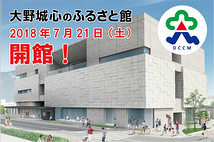 大野城心のふるさと館
2018年7月21日（土）
開館！

OCCM